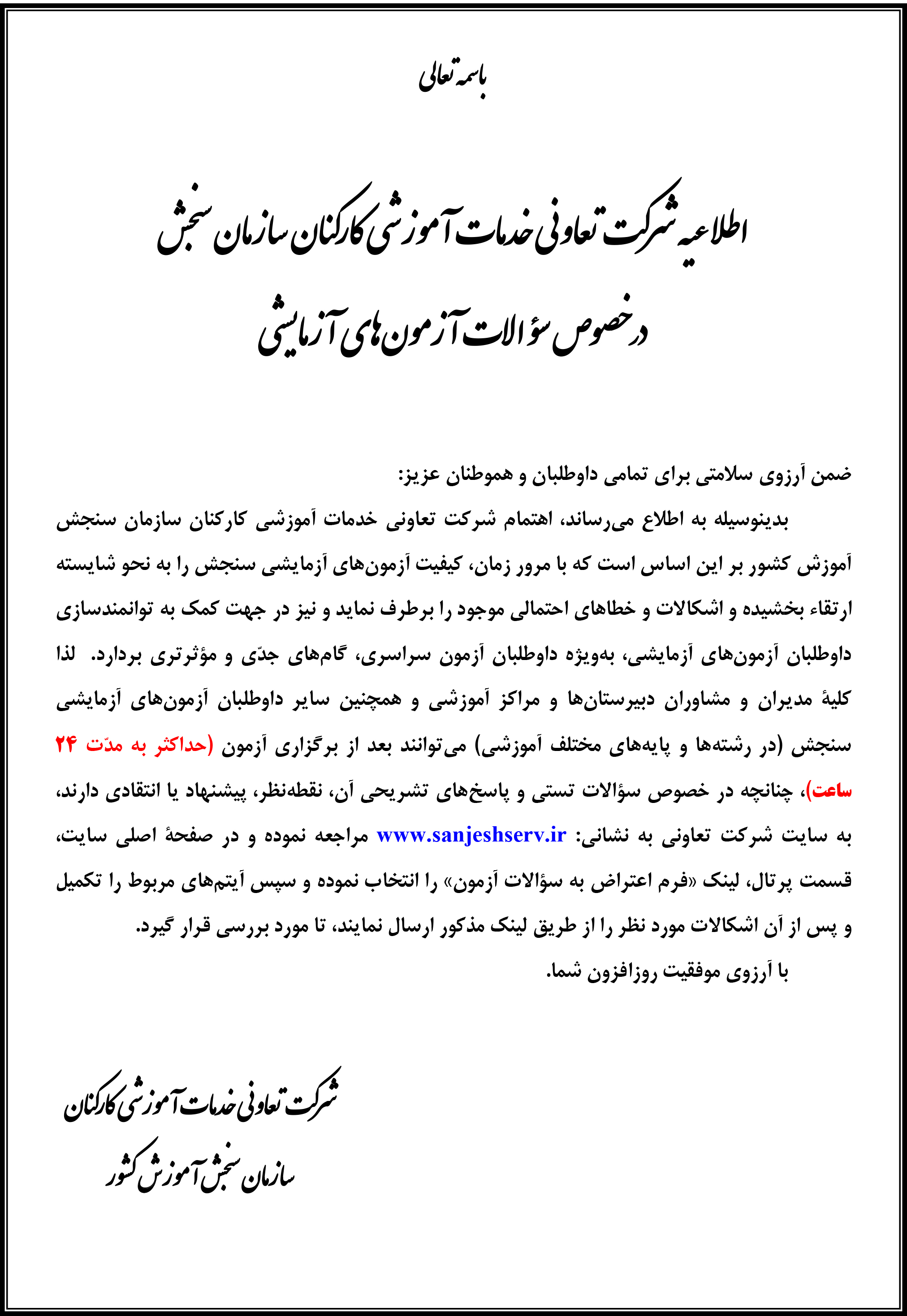 باسمه تعالی

اطلاعیه شرکت تعاونی خدمات آموزشی کارکنان سازمان سنجش

درخصوص سؤالات آزمون های آزمایشی

ضمن آرزوی سلامتی برای تمامی داوطلبان و هموطنان عزیز:

بدینوسیله به اطلاع می‌رساند، اهتمام شرکت تعاونی خدمات آموزشی کارکنان سازمان سنجش آموزش کشور بر این اساس است که با مرور زمان، کیفیت آزمون‌های آزمایشی سنجش را به نحو شایسته ارتقاء بخشیده و اشکالات و خطاهای احتمالی موجود را برطرف نماید و نیز در جهت کمک به توانمندسازی داوطلبان آزمون‌های آزمایشی، به‌ویژه داوطلبان آزمون سراسری، گام‌های جدّی و مؤثرتری بردارد. لذا کلیهٔ مدیران و مشاوران دبیرستان‌ها و مراکز آموزشی و همچنین سایر داوطلبان آزمون‌های آزمایشی سنجش (در رشته‌ها و پایه‌های مختلف آموزشی) می‌توانند بعد از برگزاری آزمون (حداکثر به مدّت ۲۴ ساعت)، چنانچه در خصوص سؤالات تستی و پاسخ‌های تشریحی آن، نقطه‌نظر، پیشنهاد یا انتقادی دارند، به سایت شرکت تعاونی به نشانی: www.sanjeshserv.ir مراجعه نموده و در صفحهٔ اصلی سایت، قسمت پرتال، لینک «فرم اعتراض به سؤالات آزمون» را انتخاب نموده و سپس آیتم‌های مربوط را تکمیل و پس از آن اشکالات مورد نظر را از طریق لینک مذکور ارسال نمایند، تا مورد بررسی قرار گیرد.

با آرزوی موفقیت روزافزون شما.

شرکت تعاونی خدمات آموزشی کارکنان
سازمان سنجش آموزش کشور